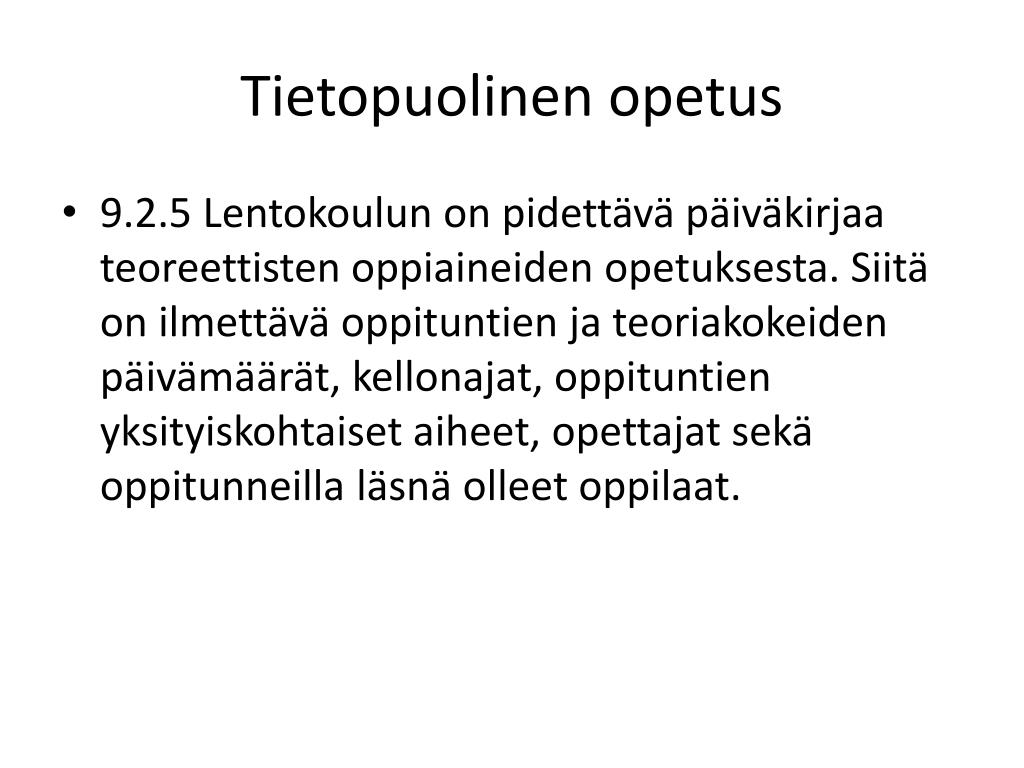 Tietopuolinen opetus

• 9.2.5 Lentokoulun on pidettävä päiväkirjaa teoreettisten oppiaineiden opetuksesta. Siitä on ilmettävä oppituntien ja teoriakokeiden päivämäärät, kellonajat, oppituntien yksityiskohtaiset aiheet, opettajat sekä oppitunneilla läsnä olleet oppilaat.